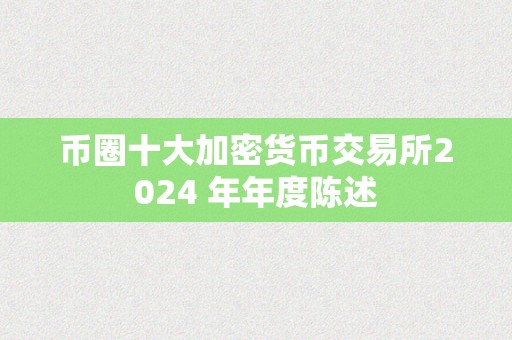 币圈十大加密货币交易所2024 年年度陈述